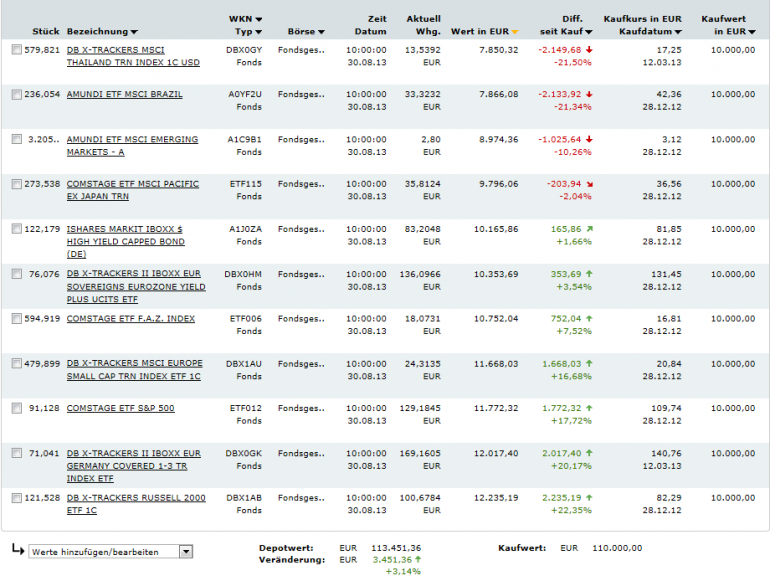 | Stück | Bezeichnung | WKN Typ | Börse | Zeit Datum | Aktuell Whg. | Wert in EUR | Diff. seit Kauf | Kaufkurs in EUR Kaufdatum | Kaufwert in EUR |
|---|---|---|---|---|---|---|---|---|---|
| 579,821 | DB X-TRACKERS MSCI THAILAND TRN INDEX 1C USD | DBX0GY Fonds | Fondsges.. | 10:00:00 30.08.13 | 13,5392 EUR | 7.850,32 | -2.149,68 -21,50% | 17,25 12.03.13 | 10.000,00 |
| 236,054 | AMUNDI ETF MSCI BRAZIL | A0YF2U Fonds | Fondsges.. | 10:00:00 30.08.13 | 33,3232 EUR | 7.866,08 | -2.133,92 -21,34% | 42,36 28.12.12 | 10.000,00 |
| 3.205.. | AMUNDI ETF MSCI EMERGING MARKETS - A | A1C9B1 Fonds | Fondsges.. | 10:00:00 30.08.13 | 2,80 EUR | 8.974,36 | -1.025,64 -10,26% | 3,12 28.12.12 | 10.000,00 |
| 273,538 | COMSTAGE ETF MSCI PACIFIC EX JAPAN TRN | ETF115 Fonds | Fondsges.. | 10:00:00 30.08.13 | 35,8124 EUR | 9.796,06 | -203,94 -2,04% | 36,56 28.12.12 | 10.000,00 |
| 122,179 | ISHARES MARKIT IBOXX $ HIGH YIELD CAPPED BOND (DE) | A1J0ZA Fonds | Fondsges.. | 10:00:00 30.08.13 | 83,2048 EUR | 10.165,86 | 165,86 +1,66% | 81,85 28.12.12 | 10.000,00 |
| 76,076 | DB X-TRACKERS II IBOXX EUR SOVEREIGNS EUROZONE YIELD PLUS UCITS ETF | DBX0HM Fonds | Fondsges.. | 10:00:00 30.08.13 | 136,0966 EUR | 10.353,69 | 353,69 +3,54% | 131,45 28.12.12 | 10.000,00 |
| 594,919 | COMSTAGE ETF F.A.Z. INDEX | ETF006 Fonds | Fondsges.. | 10:00:00 30.08.13 | 18,0731 EUR | 10.752,04 | 752,04 +7,52% | 16,81 28.12.12 | 10.000,00 |
| 479,899 | DB X-TRACKERS MSCI EUROPE SMALL CAP TRN INDEX ETF 1C | DBX1AU Fonds | Fondsges.. | 10:00:00 30.08.13 | 24,3135 EUR | 11.668,03 | 1.668,03 +16,68% | 20,84 28.12.12 | 10.000,00 |
| 91,128 | COMSTAGE ETF S&P 500 | ETF012 Fonds | Fondsges.. | 10:00:00 30.08.13 | 129,1845 EUR | 11.772,32 | 1.772,32 +17,72% | 109,74 28.12.12 | 10.000,00 |
| 71,041 | DB X-TRACKERS II IBOXX EUR GERMANY COVERED 1-3 TR INDEX ETF | DBX0GK Fonds | Fondsges.. | 10:00:00 30.08.13 | 169,1605 EUR | 12.017,40 | 2.017,40 +20,17% | 140,76 12.03.13 | 10.000,00 |
| 121,528 | DB X-TRACKERS RUSSELL 2000 ETF 1C | DBX1AB Fonds | Fondsges.. | 10:00:00 30.08.13 | 100,6784 EUR | 12.235,19 | 2.235,19 +22,35% | 82,29 28.12.12 | 10.000,00 |

Werte hinzufügen/bearbeiten

Depotwert: EUR 113.451,36
Veränderung: EUR 3.451,36 +3,14%

Kaufwert: EUR 110.000,00